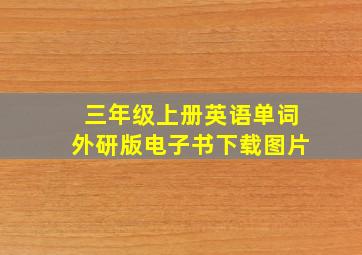 三年级上册英语单词
外研版电子书下载图片